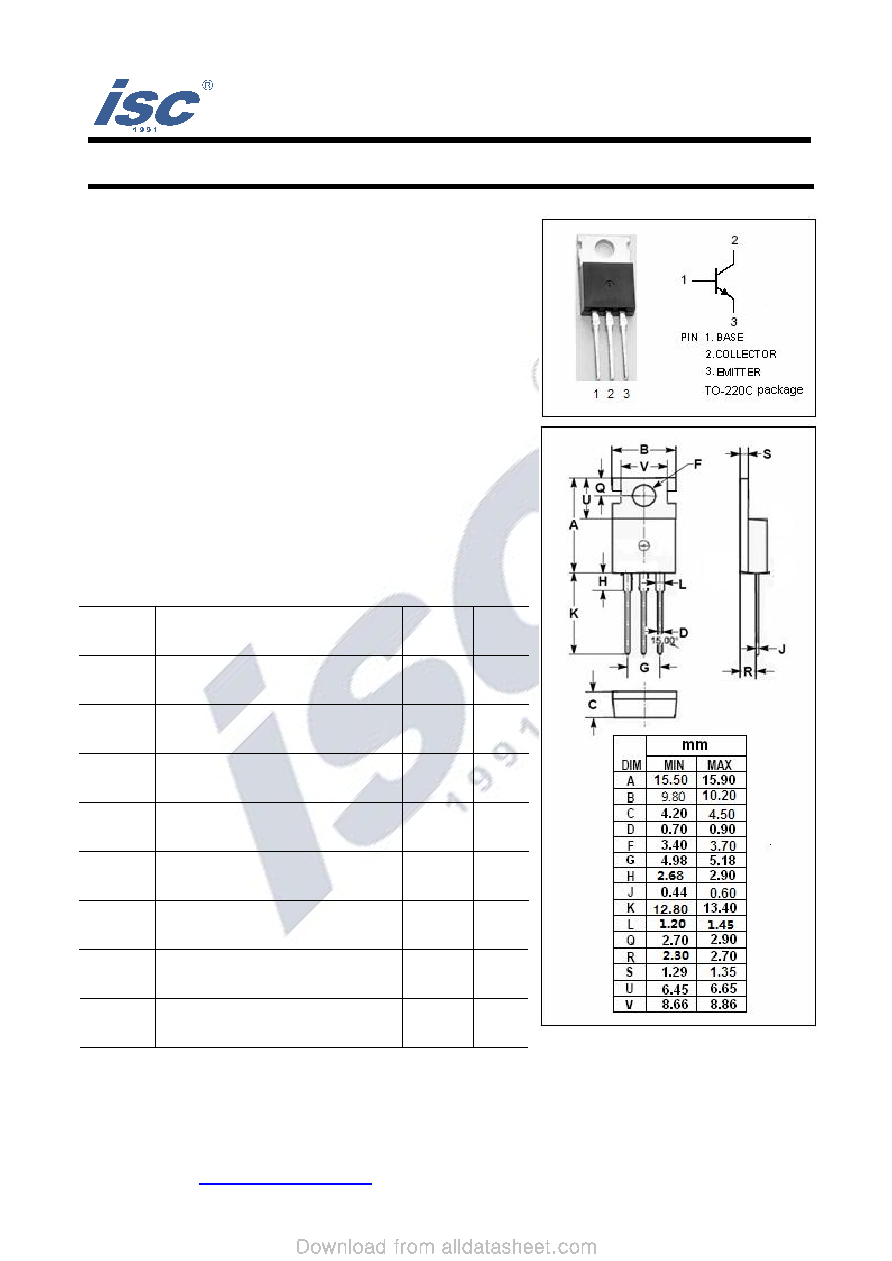 isc®
1991

2
1
3
PIN 1. BASE
2.COLLECTOR
3.EMITTER
TO-220C package
1 2 3

B
V
F
S
Q
U
A
H
L
K
D
15.00°
G
J
R
C

| DIM | mm MIN | mm MAX |
|---|---|---|
| A | 15.50 | 15.90 |
| B | 9.80 | 10.20 |
| C | 4.20 | 4.50 |
| D | 0.70 | 0.90 |
| F | 3.40 | 3.70 |
| G | 4.98 | 5.18 |
| H | 2.68 | 2.90 |
| J | 0.44 | 0.60 |
| K | 12.80 | 13.40 |
| L | 1.20 | 1.45 |
| Q | 2.70 | 2.90 |
| R | 2.30 | 2.70 |
| S | 1.29 | 1.35 |
| U | 6.45 | 6.65 |
| V | 8.66 | 8.86 |

isc 1991

Download from alldatasheet.com